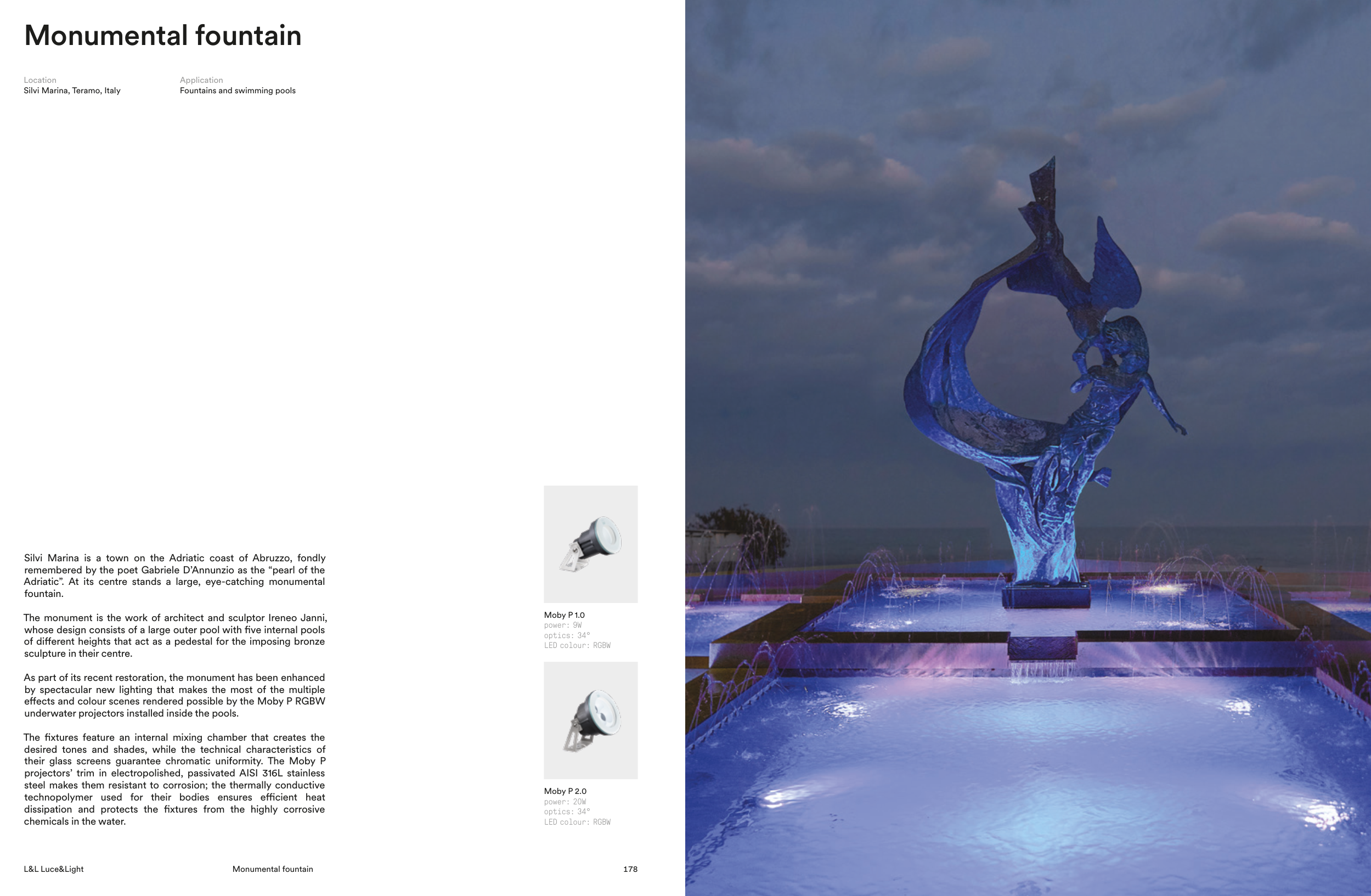 Monumental fountain

Location
Silvi Marina, Teramo, Italy

Application
Fountains and swimming pools

Silvi Marina is a town on the Adriatic coast of Abruzzo, fondly remembered by the poet Gabriele D'Annunzio as the "pearl of the Adriatic". At its centre stands a large, eye-catching monumental fountain.

The monument is the work of architect and sculptor Ireneo Janni, whose design consists of a large outer pool with five internal pools of different heights that act as a pedestal for the imposing bronze sculpture in their centre.

As part of its recent restoration, the monument has been enhanced by spectacular new lighting that makes the most of the multiple effects and colour scenes rendered possible by the Moby P RGBW underwater projectors installed inside the pools.

The fixtures feature an internal mixing chamber that creates the desired tones and shades, while the technical characteristics of their glass screens guarantee chromatic uniformity. The Moby P projectors' trim in electropolished, passivated AISI 316L stainless steel makes them resistant to corrosion; the thermally conductive technopolymer used for their bodies ensures efficient heat dissipation and protects the fixtures from the highly corrosive chemicals in the water.

Moby P 1.0
power: 9W
optics: 34°
LED colour: RGBW

Moby P 2.0
power: 20W
optics: 34°
LED colour: RGBW

L&L Luce&Light

Monumental fountain

178